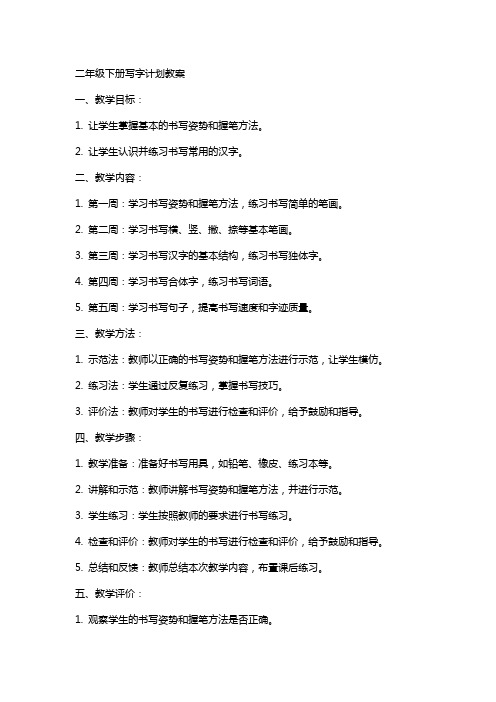 二年级下册写字计划教案

一、教学目标：

1. 让学生掌握基本的书写姿势和握笔方法。

2. 让学生认识并练习书写常用的汉字。

二、教学内容：

1. 第一周：学习书写姿势和握笔方法，练习书写简单的笔画。

2. 第二周：学习书写横、竖、撇、捺等基本笔画。

3. 第三周：学习书写汉字的基本结构，练习书写独体字。

4. 第四周：学习书写合体字，练习书写词语。

5. 第五周：学习书写句子，提高书写速度和字迹质量。

三、教学方法：

1. 示范法：教师以正确的书写姿势和握笔方法进行示范，让学生模仿。

2. 练习法：学生通过反复练习，掌握书写技巧。

3. 评价法：教师对学生的书写进行检查和评价，给予鼓励和指导。

四、教学步骤：

1. 教学准备：准备好书写用具，如铅笔、橡皮、练习本等。

2. 讲解和示范：教师讲解书写姿势和握笔方法，并进行示范。

3. 学生练习：学生按照教师的要求进行书写练习。

4. 检查和评价：教师对学生的书写进行检查和评价，给予鼓励和指导。

5. 总结和反馈：教师总结本次教学内容，布置课后练习。

五、教学评价：

1. 观察学生的书写姿势和握笔方法是否正确。